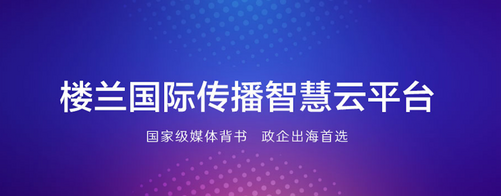 楼兰国际传播智慧云平台

国家级媒体背书　政企出海首选